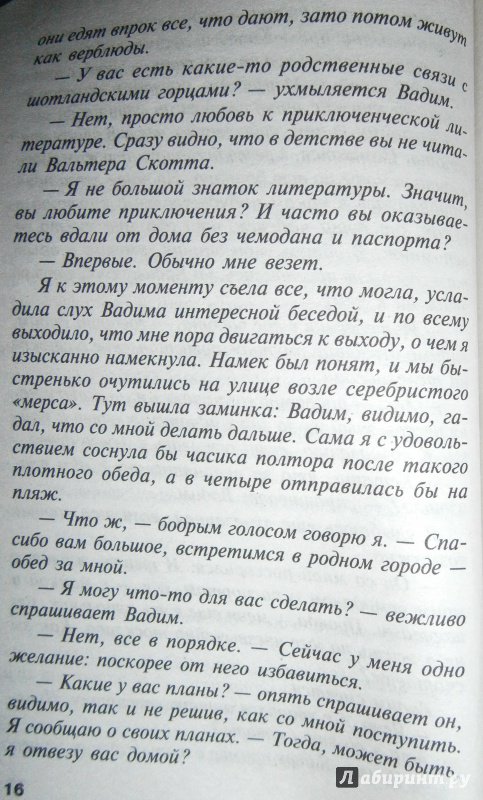 они едят впрок все, что дают, зато потом живут как верблюды.

— У вас есть какие-то родственные связи с шотландскими горцами? — ухмыляется Вадим.

— Нет, просто любовь к приключенческой литературе. Сразу видно, что в детстве вы не читали Вальтера Скотта.

— Я не большой знаток литературы. Значит, вы любите приключения? И часто вы оказываетесь вдали от дома без чемодана и паспорта?

— Впервые. Обычно мне везет.

Я к этому моменту съела все, что могла, усладила слух Вадима интересной беседой, и по всему выходило, что мне пора двигаться к выходу, о чем я изысканно намекнула. Намек был понят, и мы быстренько очутились на улице возле серебристого «мерса». Тут вышла заминка: Вадим, видимо, гадал, что со мной делать дальше. Сама я с удовольствием соснула бы часика полтора после такого плотного обеда, а в четыре отправилась бы на пляж.

— Что ж, — бодрым голосом говорю я. — Спасибо вам большое, встретимся в родном городе — обед за мной.

— Я могу что-то для вас сделать? — вежливо спрашивает Вадим.

— Нет, все в порядке. — Сейчас у меня одно желание: поскорее от него избавиться.

— Какие у вас планы? — опять спрашивает он, видимо, так и не решив, как со мной поступить. Я сообщаю о своих планах. — Тогда, может быть я отвезу вас домой?

16

Лабиринт.ру